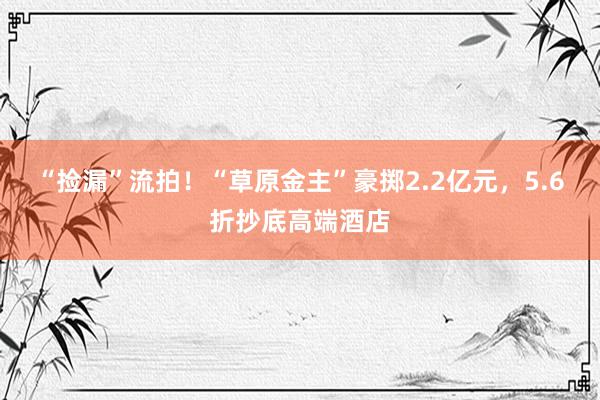 “捡漏”流拍！“草原金主”豪掷2.2亿元，5.6折抄底高端酒店